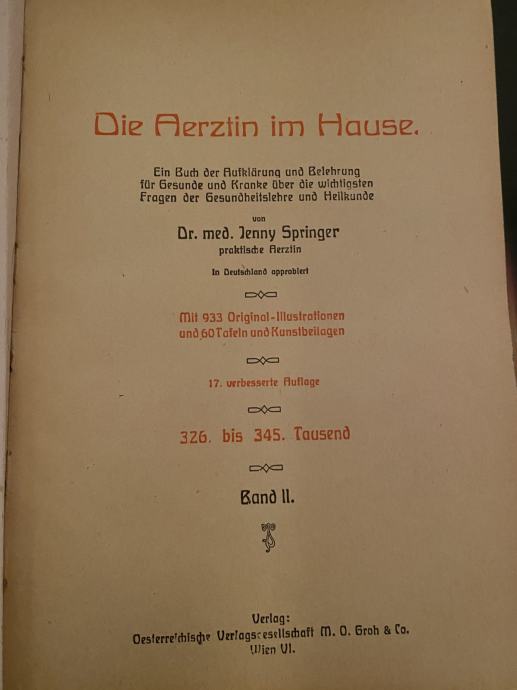 Die Aerztin im Hause.

Ein Buch der Aufklärung und Belehrung für Gesunde und Kranke über die wichtigsten Fragen der Gesundheitslehre und Heilkunde

von

Dr. med. Jenny Springer

praktische Aerztin

In Deutschland approbiert

Mit 933 Original-Illustrationen und 60 Tafeln und Kunstbeilagen

17. verbesserte Auflage

326. bis 345. Tausend

Band II.

Verlag:
Oesterreichische Verlagsgesellschaft M. O. Groh & Co.
Wien VI.